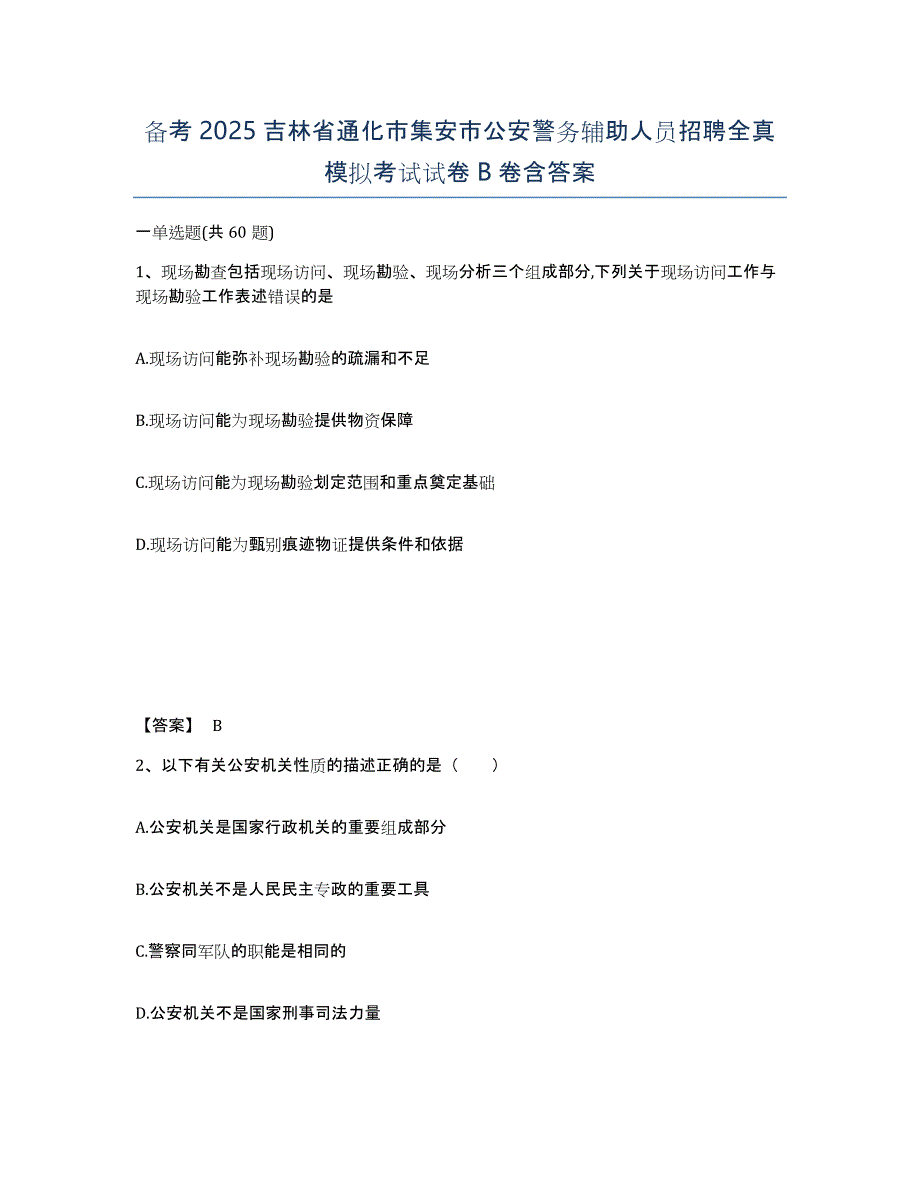 备考 2025 吉林省通化市集安市公安警务辅助人员招聘全真模拟考试试卷 B 卷含答案

一单选题(共 60 题)

1、现场勘查包括现场访问、现场勘验、现场分析三个组成部分,下列关于现场访问工作与现场勘验工作表述错误的是

A.现场访问能弥补现场勘验的疏漏和不足

B.现场访问能为现场勘验提供物资保障

C.现场访问能为现场勘验划定范围和重点奠定基础

D.现场访问能为甄别痕迹物证提供条件和依据

【答案】 B

2、以下有关公安机关性质的描述正确的是（　　）

A.公安机关是国家行政机关的重要组成部分

B.公安机关不是人民民主专政的重要工具

C.警察同军队的职能是相同的

D.公安机关不是国家刑事司法力量